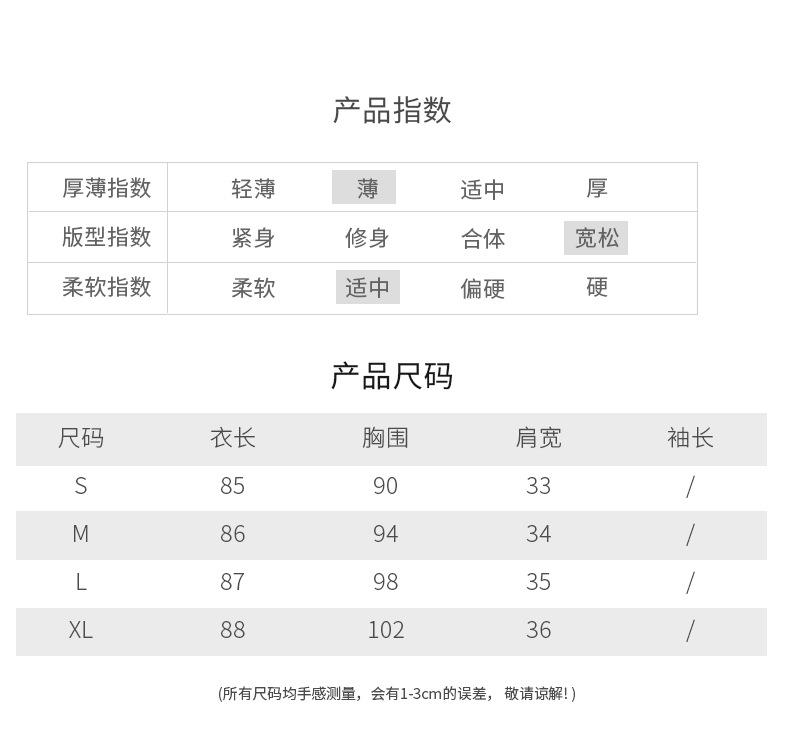 产品指数

| 厚薄指数 | 轻薄 | 薄 | 适中 | 厚 |
|---|---|---|---|---|
| 版型指数 | 紧身 | 修身 | 合体 | 宽松 |
| 柔软指数 | 柔软 | 适中 | 偏硬 | 硬 |

产品尺码

| 尺码 | 衣长 | 胸围 | 肩宽 | 袖长 |
|---|---|---|---|---|
| S | 85 | 90 | 33 | / |
| M | 86 | 94 | 34 | / |
| L | 87 | 98 | 35 | / |
| XL | 88 | 102 | 36 | / |

(所有尺码均手感测量，会有1-3cm的误差，敬请谅解！)